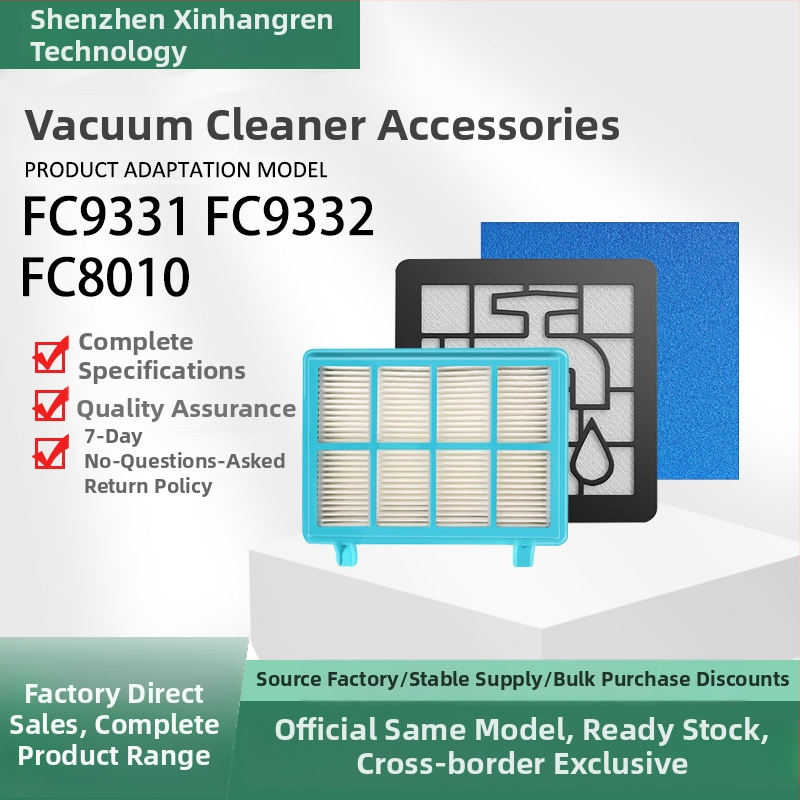 Shenzhen Xinhangren Technology

Vacuum Cleaner Accessories

PRODUCT ADAPTATION MODEL

FC9331 FC9332 FC8010

Complete Specifications

Quality Assurance

7-Day No-Questions-Asked Return Policy

Factory Direct Sales, Complete Product Range

Source Factory/Stable Supply/Bulk Purchase Discounts

Official Same Model, Ready Stock, Cross-border Exclusive